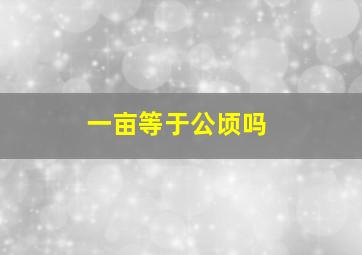 一亩等于公顷吗